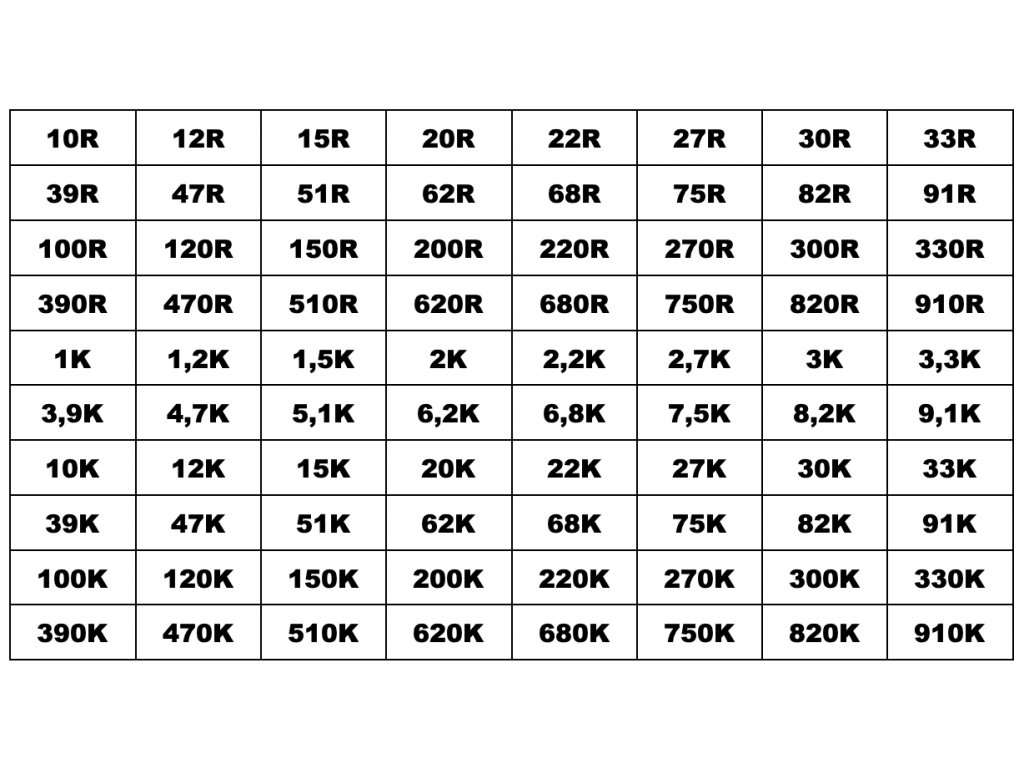 | 10R | 12R | 15R | 20R | 22R | 27R | 30R | 33R |
|---|---|---|---|---|---|---|---|
| 39R | 47R | 51R | 62R | 68R | 75R | 82R | 91R |
| 100R | 120R | 150R | 200R | 220R | 270R | 300R | 330R |
| 390R | 470R | 510R | 620R | 680R | 750R | 820R | 910R |
| 1K | 1,2K | 1,5K | 2K | 2,2K | 2,7K | 3K | 3,3K |
| 3,9K | 4,7K | 5,1K | 6,2K | 6,8K | 7,5K | 8,2K | 9,1K |
| 10K | 12K | 15K | 20K | 22K | 27K | 30K | 33K |
| 39K | 47K | 51K | 62K | 68K | 75K | 82K | 91K |
| 100K | 120K | 150K | 200K | 220K | 270K | 300K | 330K |
| 390K | 470K | 510K | 620K | 680K | 750K | 820K | 910K |